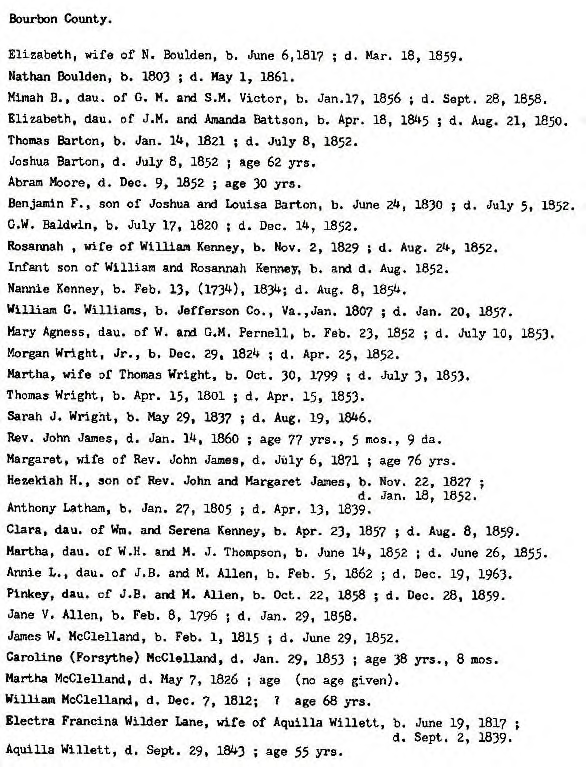 Bourbon County.

Elizabeth, wife of N. Boulden, b. June 6,1817 ; d. Mar. 18, 1859.
Nathan Boulden, b. 1803 ; d. May 1, 1861.
Mimah B., dau. of G. M. and S.M. Victor, b. Jan.17, 1856 ; d. Sept. 28, 1858.
Elizabeth, dau. of J.M. and Amanda Battson, b. Apr. 18, 1845 ; d. Aug. 21, 1850.
Thomas Barton, b. Jan. 14, 1821 ; d. July 8, 1852.
Joshua Barton, d. July 8, 1852 ; age 62 yrs.
Abram Moore, d. Dec. 9, 1852 ; age 30 yrs.
Benjamin F., son of Joshua and Louisa Barton, b. June 24, 1830 ; d. July 5, 1852.
C.W. Baldwin, b. July 17, 1820 ; d. Dec. 14, 1852.
Rosannah , wife of William Kenney, b. Nov. 2, 1829 ; d. Aug. 24, 1852.
Infant son of William and Rosannah Kenney, b. and d. Aug. 1852.
Nannie Kenney, b. Feb. 13, (1734), 1834; d. Aug. 8, 1854.
William G. Williams, b. Jefferson Co., Va.,Jan. 1807 ; d. Jan. 20, 1857.
Mary Agness, dau. of W. and G.M. Pernell, b. Feb. 23, 1852 ; d. July 10, 1853.
Morgan Wright, Jr., b. Dec. 29, 1824 ; d. Apr. 25, 1852.
Martha, wife of Thomas Wright, b. Oct. 30, 1799 ; d. July 3, 1853.
Thomas Wright, b. Apr. 15, 1801 ; d. Apr. 15, 1853.
Sarah J. Wright, b. May 29, 1837 ; d. Aug. 19, 1846.
Rev. John James, d. Jan. 14, 1860 ; age 77 yrs., 5 mos., 9 da.
Margaret, wife of Rev. John James, d. July 6, 1871 ; age 76 yrs.
Hezekiah H., son of Rev. John and Margaret James, b. Nov. 22, 1827 ; d. Jan. 18, 1852.
Anthony Latham, b. Jan. 27, 1805 ; d. Apr. 13, 1839.
Clara, dau. of Wm. and Serena Kenney, b. Apr. 23, 1857 ; d. Aug. 8, 1859.
Martha, dau. of W.H. and M. J. Thompson, b. June 14, 1852 ; d. June 26, 1855.
Annie L., dau. of J.B. and M. Allen, b. Feb. 5, 1862 ; d. Dec. 19, 1963.
Pinkey, dau. of J.B. and M. Allen, b. Oct. 22, 1858 ; d. Dec. 28, 1859.
Jane V. Allen, b. Feb. 8, 1796 ; d. Jan. 29, 1858.
James W. McClelland, b. Feb. 1, 1815 ; d. June 29, 1852.
Caroline (Forsythe) McClelland, d. Jan. 29, 1853 ; age 38 yrs., 8 mos.
Martha McClelland, d. May 7, 1826 ; age (no age given).
William McClelland, d. Dec. 7, 1812; ? age 68 yrs.
Electra Francina Wilder Lane, wife of Aquilla Willett, b. June 19, 1817 ; d. Sept. 2, 1839.
Aquilla Willett, d. Sept. 29, 1843 ; age 55 yrs.